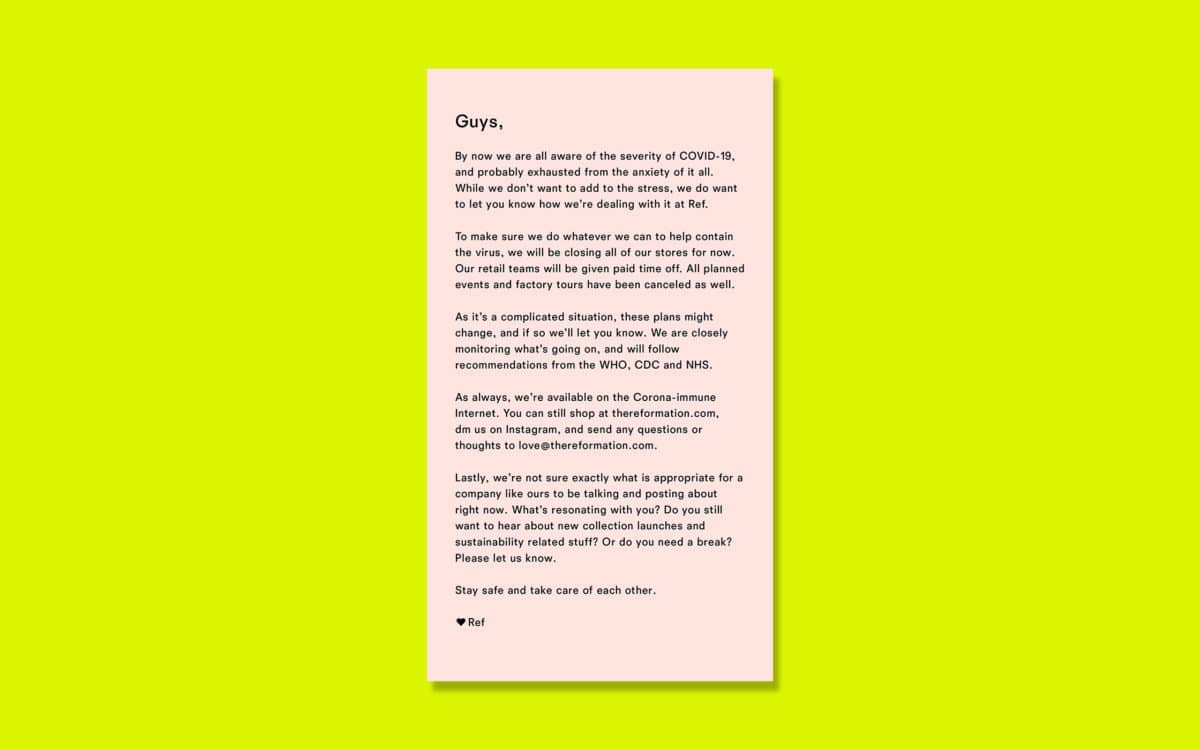 Guys,

By now we are all aware of the severity of COVID-19, and probably exhausted from the anxiety of it all. While we don't want to add to the stress, we do want to let you know how we're dealing with it at Ref.

To make sure we do whatever we can to help contain the virus, we will be closing all of our stores for now. Our retail teams will be given paid time off. All planned events and factory tours have been canceled as well.

As it's a complicated situation, these plans might change, and if so we'll let you know. We are closely monitoring what's going on, and will follow recommendations from the WHO, CDC and NHS.

As always, we're available on the Corona-immune Internet. You can still shop at thereformation.com, dm us on Instagram, and send any questions or thoughts to love@thereformation.com.

Lastly, we're not sure exactly what is appropriate for a company like ours to be talking and posting about right now. What's resonating with you? Do you still want to hear about new collection launches and sustainability related stuff? Or do you need a break? Please let us know.

Stay safe and take care of each other.

♥ Ref